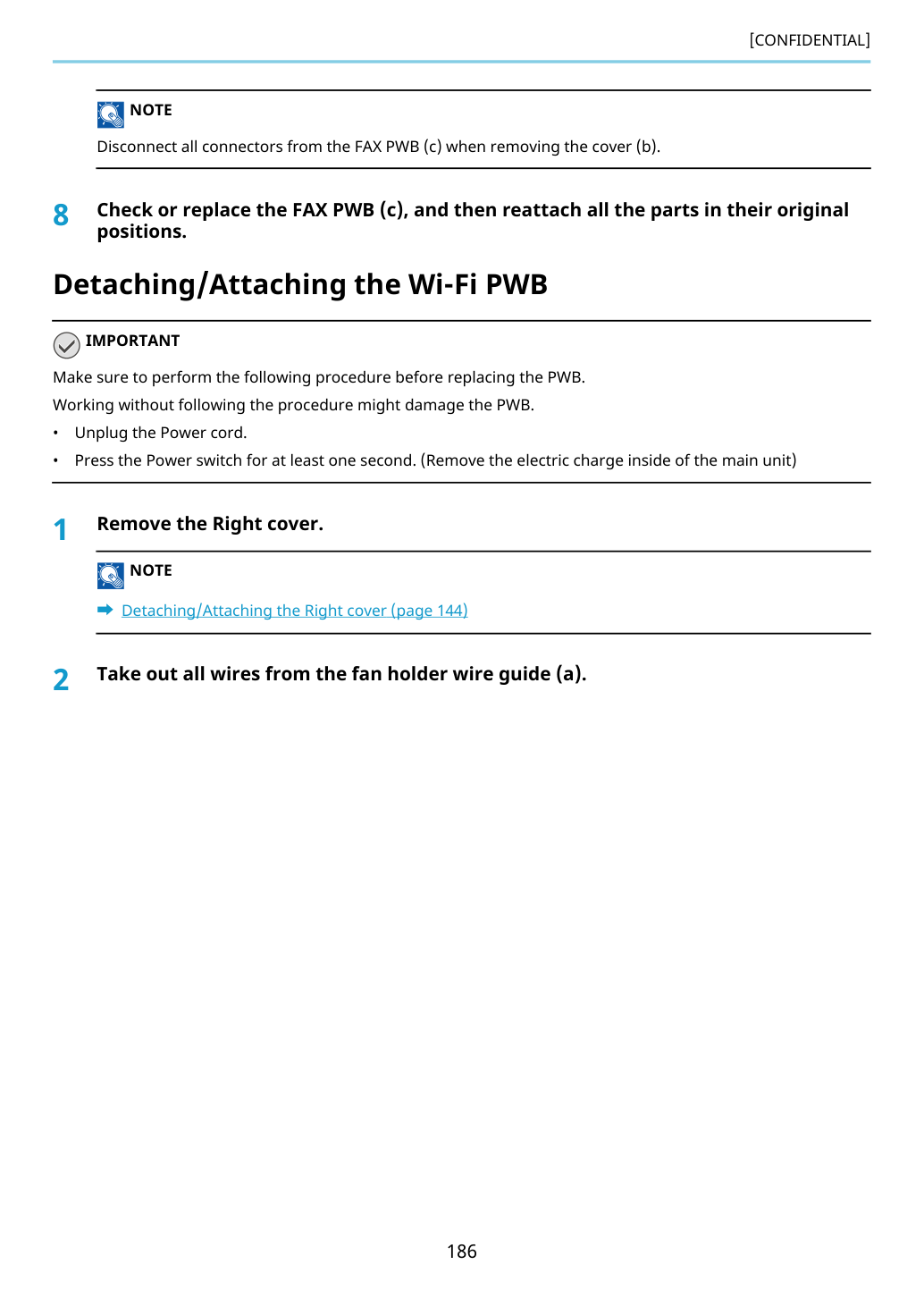 [CONFIDENTIAL]

NOTE

Disconnect all connectors from the FAX PWB (c) when removing the cover (b).

8 Check or replace the FAX PWB (c), and then reattach all the parts in their original positions.

Detaching/Attaching the Wi-Fi PWB

IMPORTANT

Make sure to perform the following procedure before replacing the PWB.

Working without following the procedure might damage the PWB.

• Unplug the Power cord.
• Press the Power switch for at least one second. (Remove the electric charge inside of the main unit)

1 Remove the Right cover.

NOTE

➡ Detaching/Attaching the Right cover (page 144)

2 Take out all wires from the fan holder wire guide (a).

186